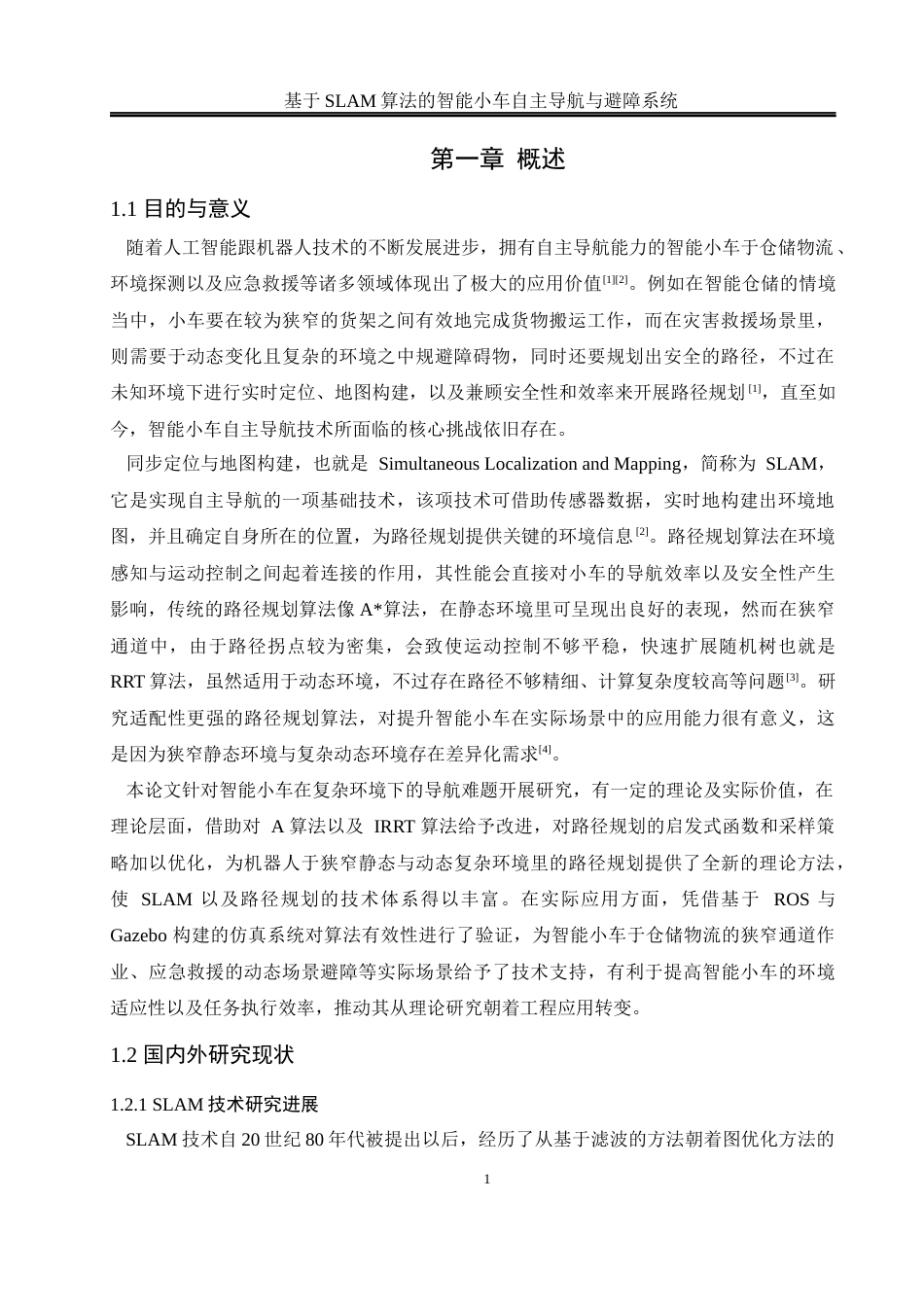 基于 SLAM 算法的智能小车自主导航与避障系统

第一章 概述

1.1 目的与意义

随着人工智能跟机器人技术的不断发展进步，拥有自主导航能力的智能小车于仓储物流、环境探测以及应急救援等诸多领域体现出了极大的应用价值[1][2]。例如在智能仓储的情境当中，小车要在较为狭窄的货架之间有效地完成货物搬运工作，而在灾害救援场景里，则需要于动态变化且复杂的环境之中规避障碍物，同时还要规划出安全的路径，不过在未知环境下进行实时定位、地图构建，以及兼顾安全性和效率来开展路径规划[1]，直至如今，智能小车自主导航技术所面临的核心挑战依旧存在。

同步定位与地图构建，也就是 Simultaneous Localization and Mapping，简称为 SLAM，它是实现自主导航的一项基础技术，该项技术可借助传感器数据，实时地构建出环境地图，并且确定自身所在的位置，为路径规划提供关键的环境信息[2]。路径规划算法在环境感知与运动控制之间起着连接的作用，其性能会直接对小车的导航效率以及安全性产生影响，传统的路径规划算法像 A*算法，在静态环境里可呈现出良好的表现，然而在狭窄通道中，由于路径拐点较为密集，会致使运动控制不够平稳，快速扩展随机树也就是 RRT 算法，虽然适用于动态环境，不过存在路径不够精细、计算复杂度较高等问题[3]。研究适配性更强的路径规划算法，对提升智能小车在实际场景中的应用能力很有意义，这是因为狭窄静态环境与复杂动态环境存在差异化需求[4]。

本论文针对智能小车在复杂环境下的导航难题开展研究，有一定的理论及实际价值，在理论层面，借助对 A 算法以及 IRRT 算法给予改进，对路径规划的启发式函数和采样策略加以优化，为机器人于狭窄静态与动态复杂环境里的路径规划提供了全新的理论方法，使 SLAM 以及路径规划的技术体系得以丰富。在实际应用方面，凭借基于 ROS 与 Gazebo 构建的仿真系统对算法有效性进行了验证，为智能小车于仓储物流的狭窄通道作业、应急救援的动态场景避障等实际场景给予了技术支持，有利于提高智能小车的环境适应性以及任务执行效率，推动其从理论研究朝着工程应用转变。

1.2 国内外研究现状

1.2.1 SLAM 技术研究进展

SLAM 技术自 20 世纪 80 年代被提出以后，经历了从基于滤波的方法朝着图优化方法的

1